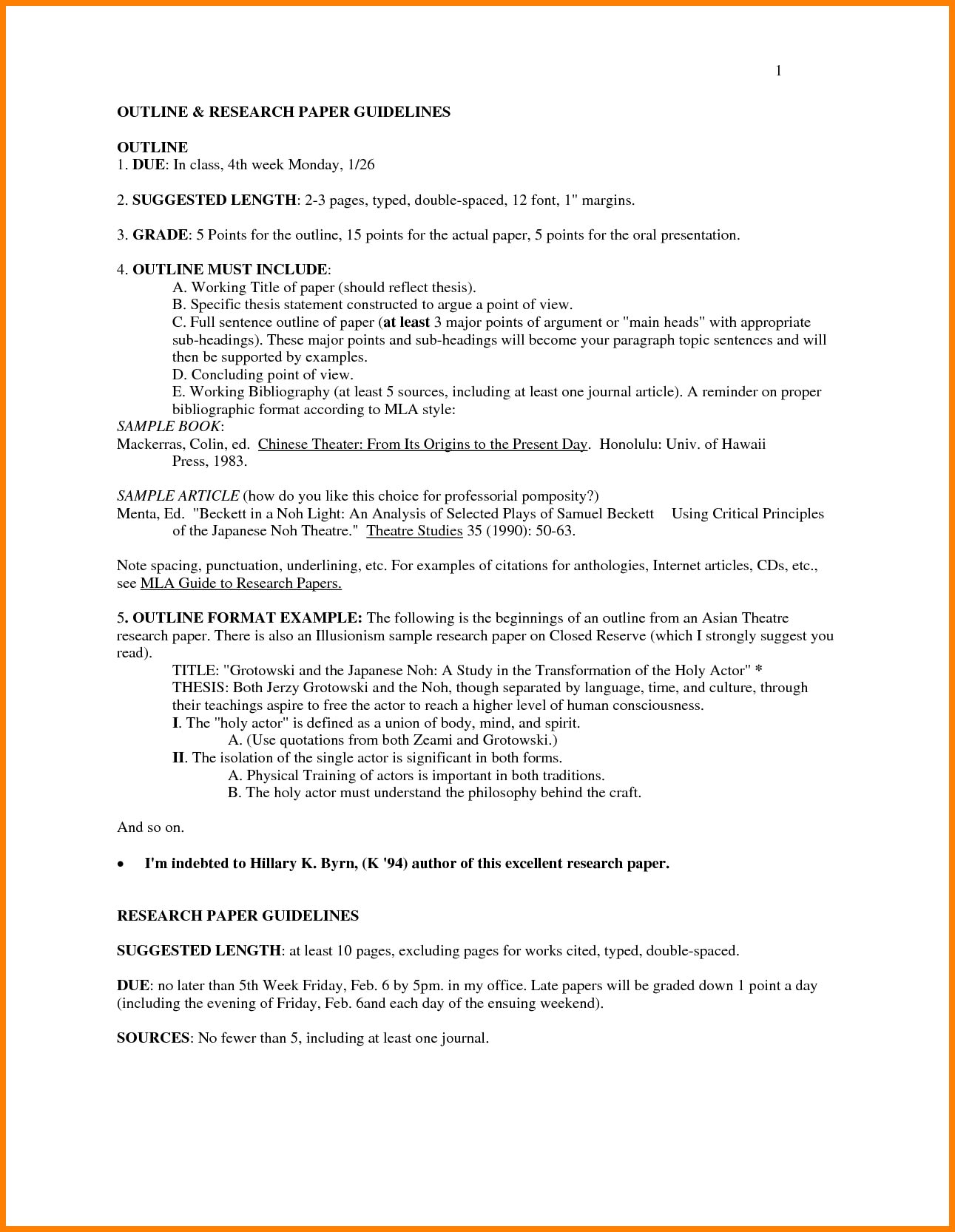 1

OUTLINE & RESEARCH PAPER GUIDELINES

OUTLINE
1. DUE: In class, 4th week Monday, 1/26

2. SUGGESTED LENGTH: 2-3 pages, typed, double-spaced, 12 font, 1" margins.

3. GRADE: 5 Points for the outline, 15 points for the actual paper, 5 points for the oral presentation.

4. OUTLINE MUST INCLUDE:
A. Working Title of paper (should reflect thesis).
B. Specific thesis statement constructed to argue a point of view.
C. Full sentence outline of paper (at least 3 major points of argument or "main heads" with appropriate sub-headings). These major points and sub-headings will become your paragraph topic sentences and will then be supported by examples.
D. Concluding point of view.
E. Working Bibliography (at least 5 sources, including at least one journal article). A reminder on proper bibliographic format according to MLA style:
SAMPLE BOOK:
Mackerras, Colin, ed. Chinese Theater: From Its Origins to the Present Day. Honolulu: Univ. of Hawaii Press, 1983.

SAMPLE ARTICLE (how do you like this choice for professorial pomposity?)
Menta, Ed. "Beckett in a Noh Light: An Analysis of Selected Plays of Samuel Beckett Using Critical Principles of the Japanese Noh Theatre." Theatre Studies 35 (1990): 50-63.

Note spacing, punctuation, underlining, etc. For examples of citations for anthologies, Internet articles, CDs, etc., see MLA Guide to Research Papers.

5. OUTLINE FORMAT EXAMPLE: The following is the beginnings of an outline from an Asian Theatre research paper. There is also an Illusionism sample research paper on Closed Reserve (which I strongly suggest you read).
TITLE: "Grotowski and the Japanese Noh: A Study in the Transformation of the Holy Actor" *
THESIS: Both Jerzy Grotowski and the Noh, though separated by language, time, and culture, through their teachings aspire to free the actor to reach a higher level of human consciousness.
I. The "holy actor" is defined as a union of body, mind, and spirit.
A. (Use quotations from both Zeami and Grotowski.)
II. The isolation of the single actor is significant in both forms.
A. Physical Training of actors is important in both traditions.
B. The holy actor must understand the philosophy behind the craft.

And so on.

• I'm indebted to Hillary K. Byrn, (K '94) author of this excellent research paper.

RESEARCH PAPER GUIDELINES

SUGGESTED LENGTH: at least 10 pages, excluding pages for works cited, typed, double-spaced.

DUE: no later than 5th Week Friday, Feb. 6 by 5pm. in my office. Late papers will be graded down 1 point a day (including the evening of Friday, Feb. 6and each day of the ensuing weekend).

SOURCES: No fewer than 5, including at least one journal.